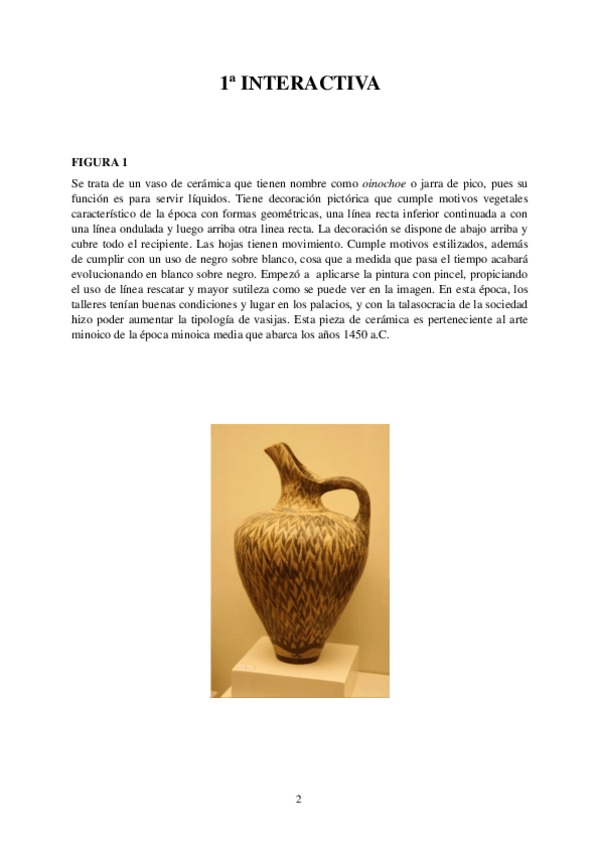 1ª INTERACTIVA

FIGURA 1

Se trata de un vaso de cerámica que tienen nombre como oinochoe o jarra de pico, pues su función es para servir líquidos. Tiene decoración pictórica que cumple motivos vegetales característico de la época con formas geométricas, una línea recta inferior continuada a con una línea ondulada y luego arriba otra linea recta. La decoración se dispone de abajo arriba y cubre todo el recipiente. Las hojas tienen movimiento. Cumple motivos estilizados, además de cumplir con un uso de negro sobre blanco, cosa que a medida que pasa el tiempo acabará evolucionando en blanco sobre negro. Empezó a aplicarse la pintura con pincel, propiciando el uso de línea rescatar y mayor sutileza como se puede ver en la imagen. En esta época, los talleres tenían buenas condiciones y lugar en los palacios, y con la talasocracia de la sociedad hizo poder aumentar la tipología de vasijas. Esta pieza de cerámica es perteneciente al arte minoico de la época minoica media que abarca los años 1450 a.C.

2